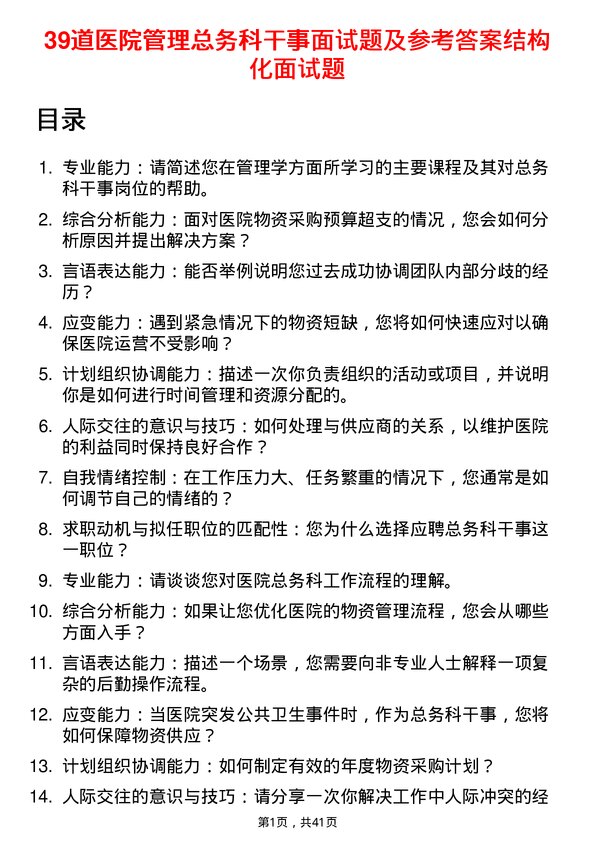 39道医院管理总务科干事面试题及参考答案结构化面试题

目录

1. 专业能力：请简述您在管理学方面所学习的主要课程及其对总务科干事岗位的帮助。

2. 综合分析能力：面对医院物资采购预算超支的情况，您会如何分析原因并提出解决方案？

3. 言语表达能力：能否举例说明您过去成功协调团队内部分歧的经历？

4. 应变能力：遇到紧急情况下的物资短缺，您将如何快速应对以确保医院运营不受影响？

5. 计划组织协调能力：描述一次你负责组织的活动或项目，并说明你是如何进行时间管理和资源分配的。

6. 人际交往的意识与技巧：如何处理与供应商的关系，以维护医院的利益同时保持良好合作？

7. 自我情绪控制：在工作压力大、任务繁重的情况下，您通常是如何调节自己的情绪的？

8. 求职动机与拟任职位的匹配性：您为什么选择应聘总务科干事这一职位？

9. 专业能力：请谈谈您对医院总务科工作流程的理解。

10. 综合分析能力：如果让您优化医院的物资管理流程，您会从哪些方面入手？

11. 言语表达能力：描述一个场景，您需要向非专业人士解释一项复杂的后勤操作流程。

12. 应变能力：当医院突发公共卫生事件时，作为总务科干事，您将如何保障物资供应？

13. 计划组织协调能力：如何制定有效的年度物资采购计划？

14. 人际交往的意识与技巧：请分享一次你解决工作中人际冲突的经

第1页，共41页